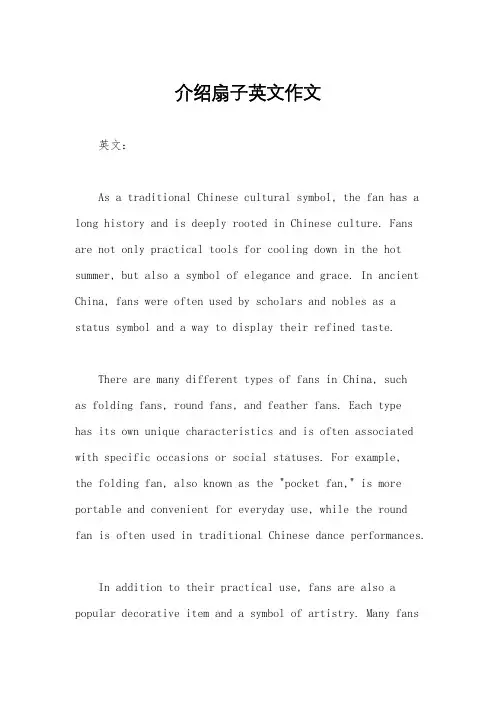 介绍扇子英文作文

英文：

As a traditional Chinese cultural symbol, the fan has a long history and is deeply rooted in Chinese culture. Fans are not only practical tools for cooling down in the hot summer, but also a symbol of elegance and grace. In ancient China, fans were often used by scholars and nobles as a status symbol and a way to display their refined taste.

There are many different types of fans in China, such as folding fans, round fans, and feather fans. Each type has its own unique characteristics and is often associated with specific occasions or social statuses. For example, the folding fan, also known as the "pocket fan," is more portable and convenient for everyday use, while the round fan is often used in traditional Chinese dance performances.

In addition to their practical use, fans are also a popular decorative item and a symbol of artistry. Many fans